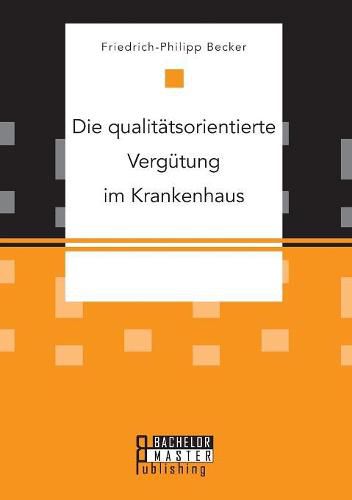 Friedrich-Philipp Becker

Die qualitätsorientierte Vergütung im Krankenhaus

BACHELOR
MASTER
Publishing